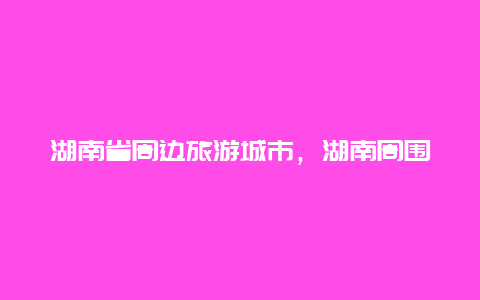 湖南省周边旅游城市，湖南周围